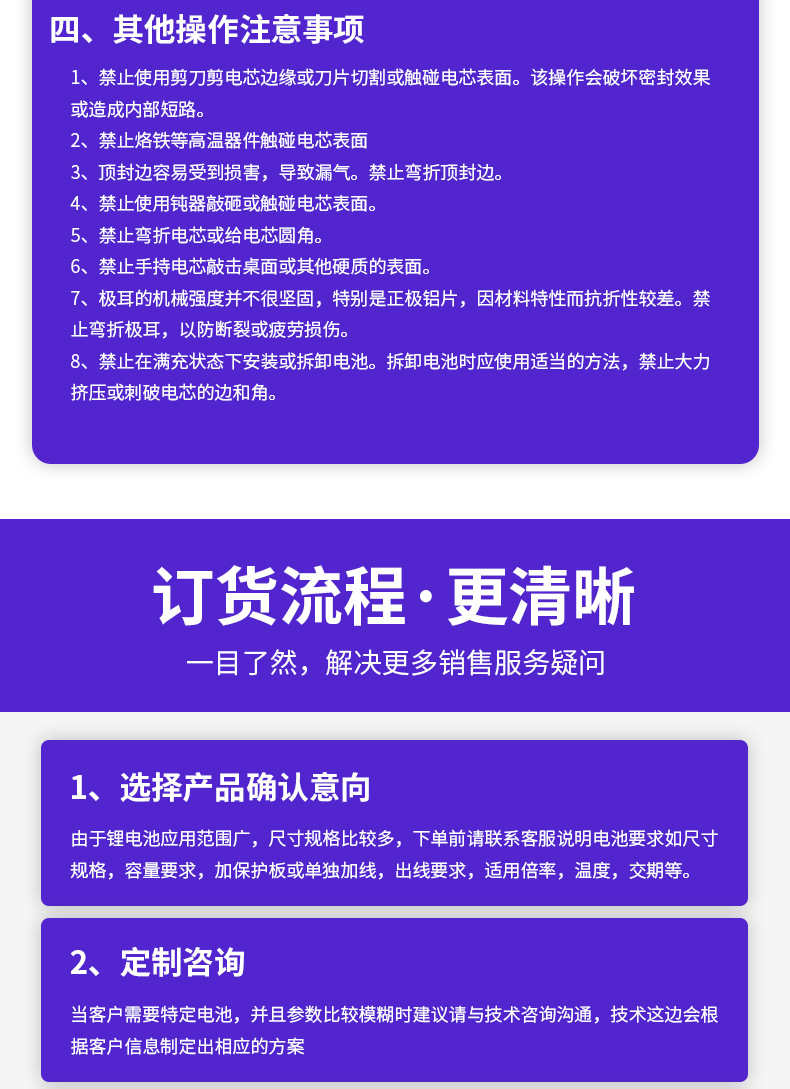 四、其他操作注意事项

1、禁止使用剪刀剪电芯边缘或刀片切割或触碰电芯表面。该操作会破坏密封效果或造成内部短路。

2、禁止烙铁等高温器件触碰电芯表面

3、顶封边容易受到损害，导致漏气。禁止弯折顶封边。

4、禁止使用钝器敲砸或触碰电芯表面。

5、禁止弯折电芯或给电芯圆角。

6、禁止手持电芯敲击桌面或其他硬质的表面。

7、极耳的机械强度并不很坚固，特别是正极铝片，因材料特性而抗折性较差。禁止弯折极耳，以防断裂或疲劳损伤。

8、禁止在满充状态下安装或拆卸电池。拆卸电池时应使用适当的方法，禁止大力挤压或刺破电芯的边和角。

订货流程·更清晰

一目了然，解决更多销售服务疑问

1、选择产品确认意向

由于锂电池应用范围广，尺寸规格比较多，下单前请联系客服说明电池要求如尺寸规格，容量要求，加保护板或单独加线，出线要求，适用倍率，温度，交期等。

2、定制咨询

当客户需要特定电池，并且参数比较模糊时建议请与技术咨询沟通，技术这边会根据客户信息制定出相应的方案